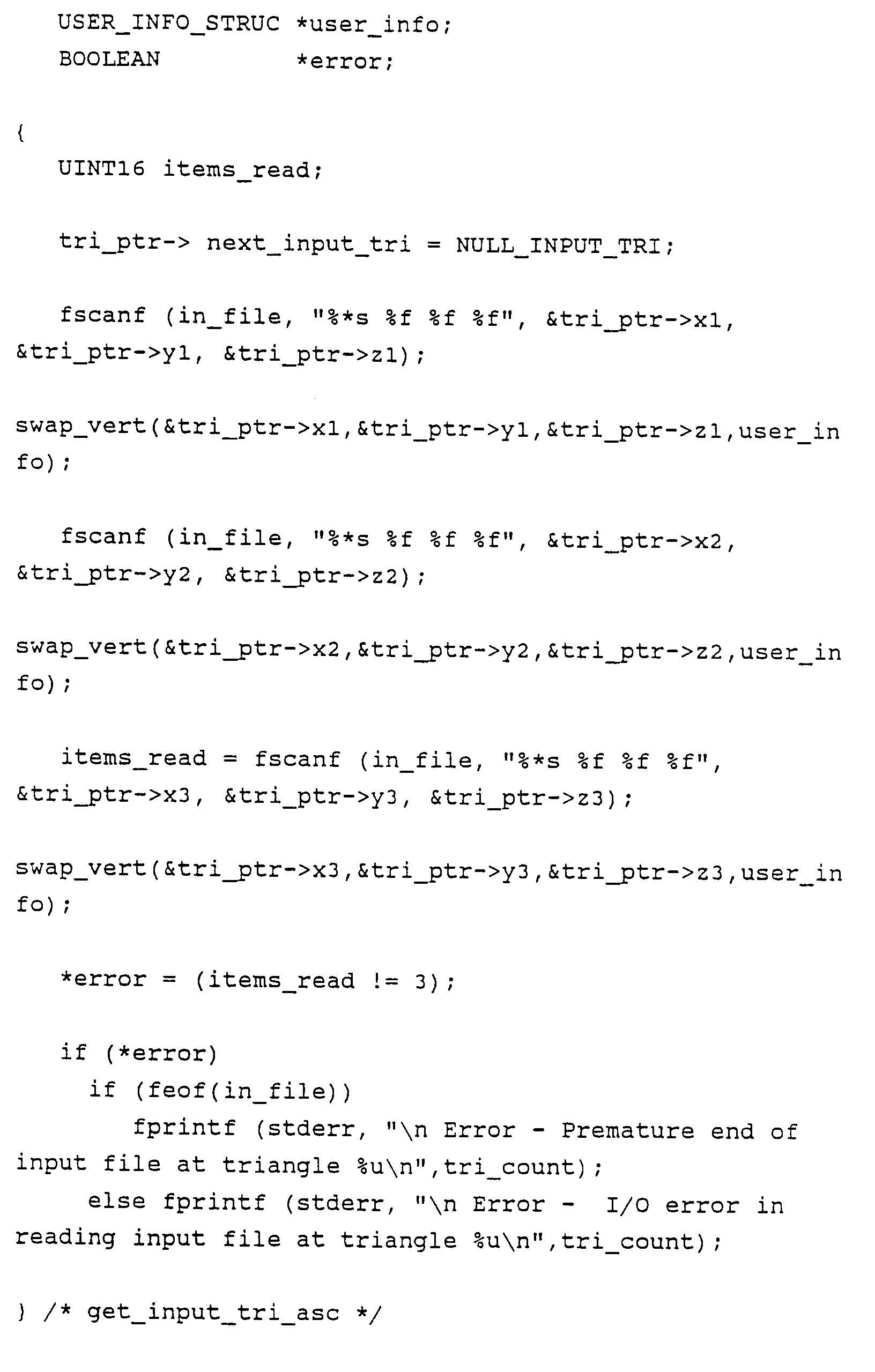 USER_INFO_STRUC *user_info;
BOOLEAN *error;

{
UINT16 items_read;

tri_ptr-> next_input_tri = NULL_INPUT_TRI;

fscanf (in_file, "%*s %f %f %f", &tri_ptr->x1,
&tri_ptr->y1, &tri_ptr->z1);

swap_vert(&tri_ptr->x1,&tri_ptr->y1,&tri_ptr->z1,user_in
fo);

fscanf (in_file, "%*s %f %f %f", &tri_ptr->x2,
&tri_ptr->y2, &tri_ptr->z2);

swap_vert(&tri_ptr->x2,&tri_ptr->y2,&tri_ptr->z2,user_in
fo);

items_read = fscanf (in_file, "%*s %f %f %f",
&tri_ptr->x3, &tri_ptr->y3, &tri_ptr->z3);

swap_vert(&tri_ptr->x3,&tri_ptr->y3,&tri_ptr->z3,user_in
fo);

*error = (items_read != 3);

if (*error)
if (feof(in_file))
fprintf (stderr, "\n Error - Premature end of
input file at triangle %u\n",tri_count);
else fprintf (stderr, "\n Error - I/O error in
reading input file at triangle %u\n",tri_count);

} /* get_input_tri_asc */